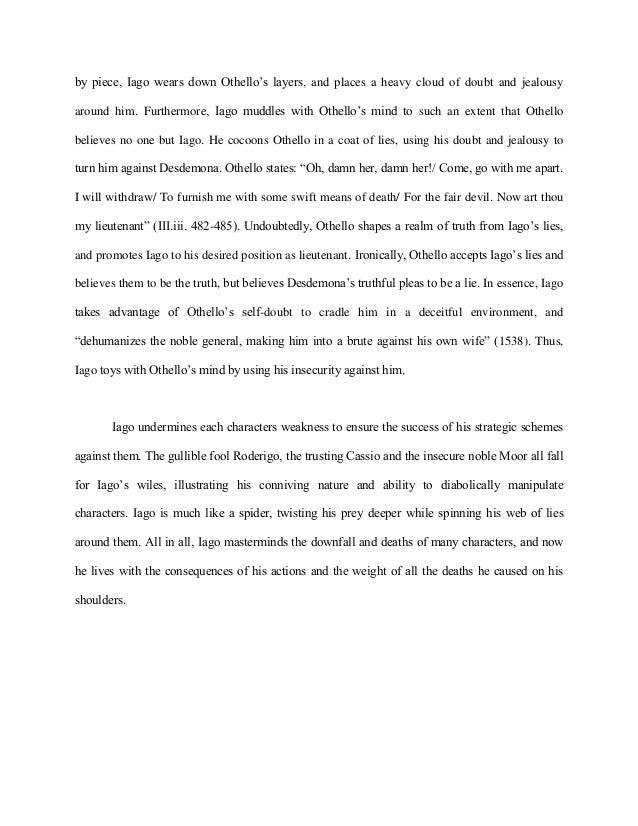 by piece, Iago wears down Othello's layers, and places a heavy cloud of doubt and jealousy around him. Furthermore, Iago muddles with Othello's mind to such an extent that Othello believes no one but Iago. He cocoons Othello in a coat of lies, using his doubt and jealousy to turn him against Desdemona. Othello states: "Oh, damn her, damn her!/ Come, go with me apart. I will withdraw/ To furnish me with some swift means of death/ For the fair devil. Now art thou my lieutenant" (III.iii. 482-485). Undoubtedly, Othello shapes a realm of truth from Iago's lies, and promotes Iago to his desired position as lieutenant. Ironically, Othello accepts Iago's lies and believes them to be the truth, but believes Desdemona's truthful pleas to be a lie. In essence, Iago takes advantage of Othello's self-doubt to cradle him in a deceitful environment, and "dehumanizes the noble general, making him into a brute against his own wife" (1538). Thus, Iago toys with Othello's mind by using his insecurity against him.

Iago undermines each characters weakness to ensure the success of his strategic schemes against them. The gullible fool Roderigo, the trusting Cassio and the insecure noble Moor all fall for Iago's wiles, illustrating his conniving nature and ability to diabolically manipulate characters. Iago is much like a spider, twisting his prey deeper while spinning his web of lies around them. All in all, Iago masterminds the downfall and deaths of many characters, and now he lives with the consequences of his actions and the weight of all the deaths he caused on his shoulders.